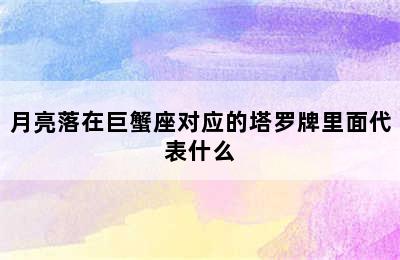 月亮落在巨蟹座对应的塔罗牌里面代表什么